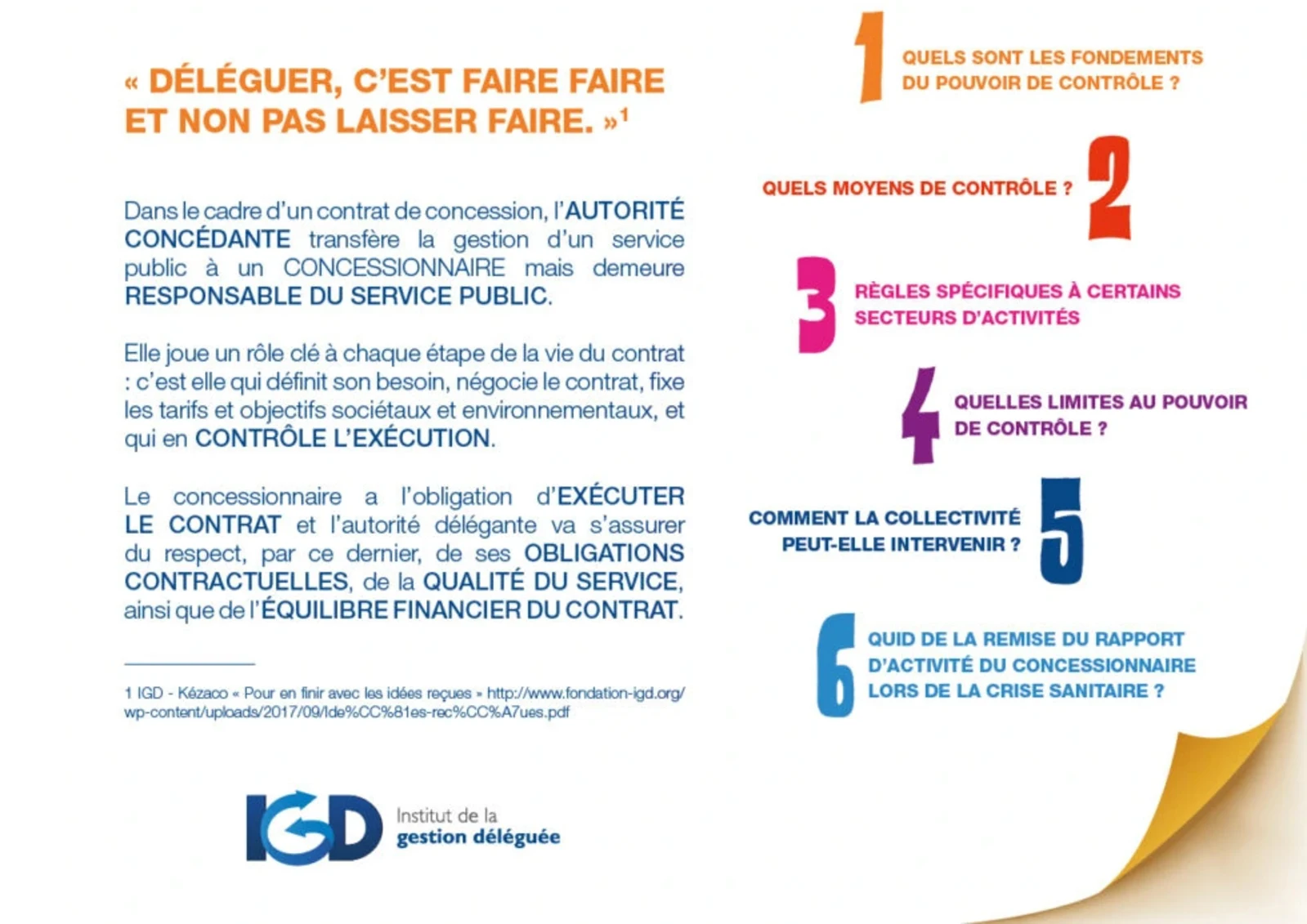 « DÉLÉGUER, C'EST FAIRE FAIRE ET NON PAS LAISSER FAIRE. »$^1$

Dans le cadre d'un contrat de concession, l'AUTORITÉ CONCÉDANTE transfère la gestion d'un service public à un CONCESSIONNAIRE mais demeure RESPONSABLE DU SERVICE PUBLIC.

Elle joue un rôle clé à chaque étape de la vie du contrat : c'est elle qui définit son besoin, négocie le contrat, fixe les tarifs et objectifs sociétaux et environnementaux, et qui en CONTRÔLE L'EXÉCUTION.

Le concessionnaire a l'obligation d'EXÉCUTER LE CONTRAT et l'autorité délégante va s'assurer du respect, par ce dernier, de ses OBLIGATIONS CONTRACTUELLES, de la QUALITÉ DU SERVICE, ainsi que de l'ÉQUILIBRE FINANCIER DU CONTRAT.

1 IGD - Kézaco « Pour en finir avec les idées reçues » http://www.fondation-igd.org/wp-content/uploads/2017/09/Ide%CC%81es-rec%CC%A7ues.pdf

IGD Institut de la gestion déléguée

1 QUELS SONT LES FONDEMENTS DU POUVOIR DE CONTRÔLE ?

QUELS MOYENS DE CONTRÔLE ? 2

3 RÈGLES SPÉCIFIQUES À CERTAINS SECTEURS D'ACTIVITÉS

4 QUELLES LIMITES AU POUVOIR DE CONTRÔLE ?

COMMENT LA COLLECTIVITÉ PEUT-ELLE INTERVENIR ? 5

6 QUID DE LA REMISE DU RAPPORT D'ACTIVITÉ DU CONCESSIONNAIRE LORS DE LA CRISE SANITAIRE ?